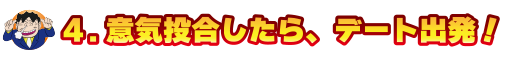 4. 意気投合したら、デート出発！